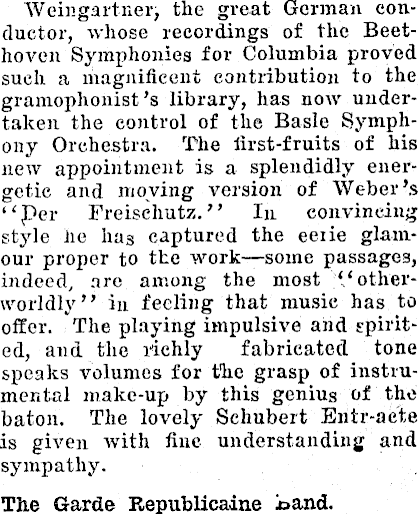 Weingartner, the great German conductor, whose recordings of the Beethoven Symphonies for Columbia proved such a magnificent contribution to the gramophonist's library, has now undertaken the control of the Basle Symphony Orchestra. The first-fruits of his new appointment is a splendidly energetic and moving version of Weber's "Der Freischutz." In convincing style he has captured the eerie glamour proper to the work—some passages, indeed, are among the most "otherworldly" in feeling that music has to offer. The playing impulsive and spirited, and the richly fabricated tone speaks volumes for the grasp of instrumental make-up by this genius of the baton. The lovely Schubert Entr-acte is given with fine understanding and sympathy.

The Garde Republicaine Band.